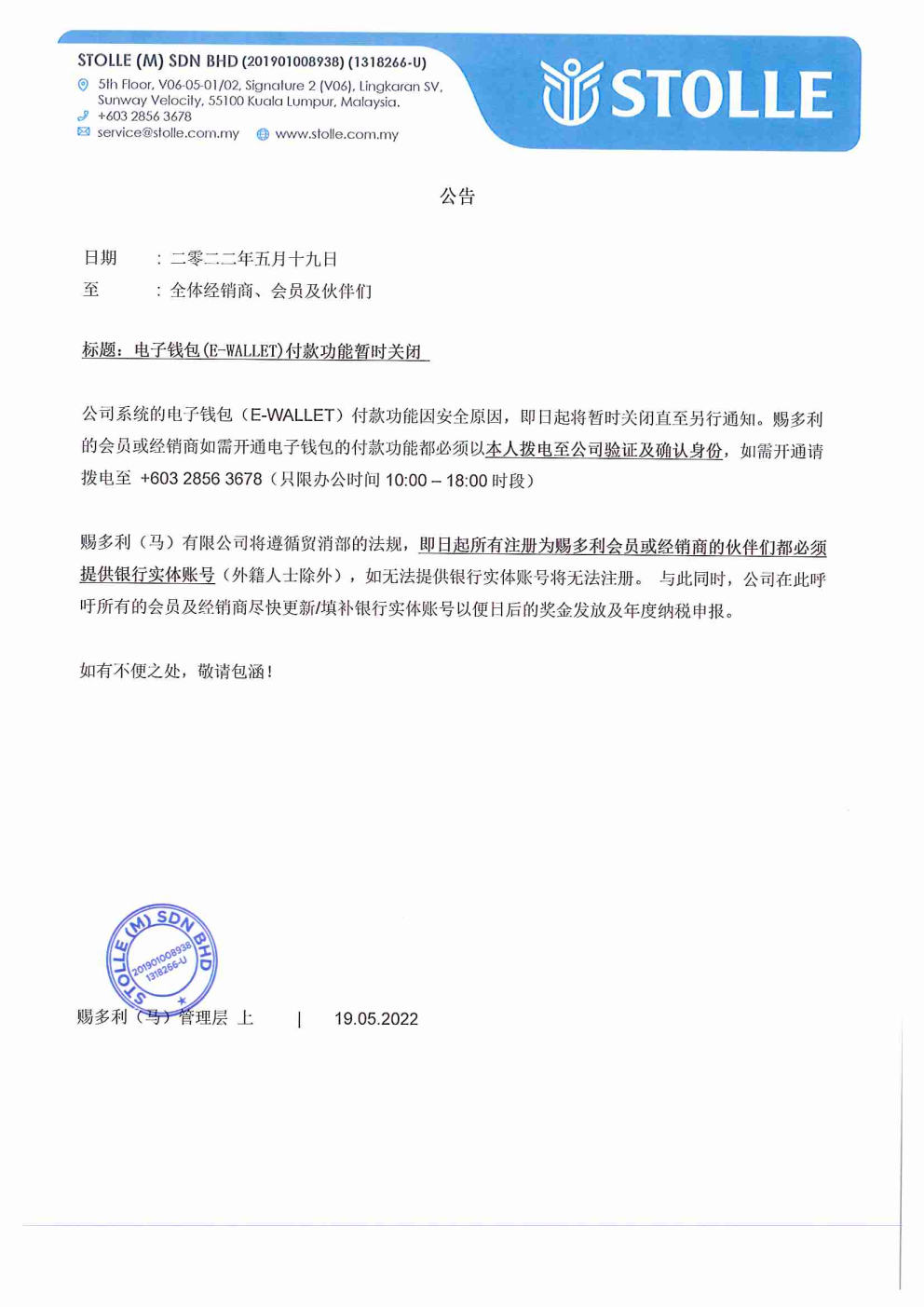 STOLLE (M) SDN BHD (201901008938) (1318266-U)
5th Floor, V06-05-01/02, Signature 2 (V06), Lingkaran SV, Sunway Velocity, 55100 Kuala Lumpur, Malaysia.
+603 2856 3678
service@stolle.com.my www.stolle.com.my

STOLLE

公告

日期 ：二零二二年五月十九日
至 ：全体经销商、会员及伙伴们

标题：电子钱包(E-WALLET)付款功能暂时关闭

公司系统的电子钱包（E-WALLET）付款功能因安全原因，即日起将暂时关闭直至另行通知。赐多利的会员或经销商如需开通电子钱包的付款功能都必须以本人拨电至公司验证及确认身份，如需开通请拨电至 +603 2856 3678（只限办公时间 10:00 – 18:00 时段）

赐多利（马）有限公司将遵循贸消部的法规，即日起所有注册为赐多利会员或经销商的伙伴们都必须提供银行实体账号（外籍人士除外），如无法提供银行实体账号将无法注册。 与此同时，公司在此呼吁所有的会员及经销商尽快更新/填补银行实体账号以便日后的奖金发放及年度纳税申报。

如有不便之处，敬请包涵！

STOLLE (M) SDN BHD 201901008938 1318266-U

赐多利（马）管理层 上 | 19.05.2022